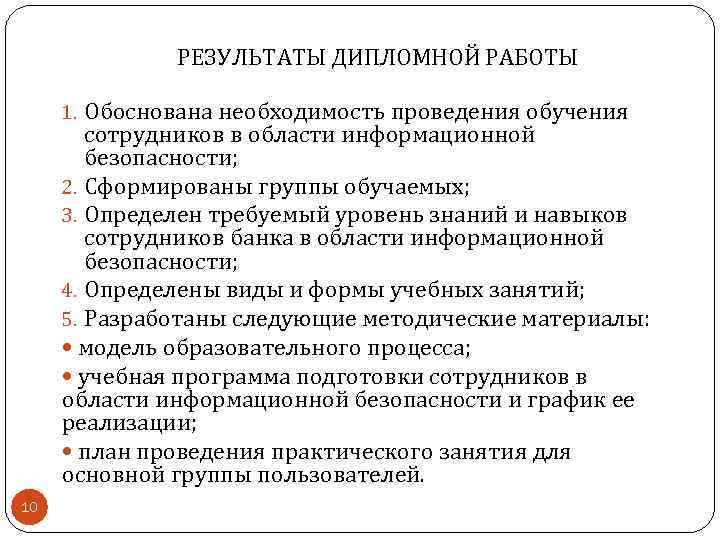 РЕЗУЛЬТАТЫ ДИПЛОМНОЙ РАБОТЫ

1. Обоснована необходимость проведения обучения сотрудников в области информационной безопасности;

2. Сформированы группы обучаемых;

3. Определен требуемый уровень знаний и навыков сотрудников банка в области информационной безопасности;

4. Определены виды и формы учебных занятий;

5. Разработаны следующие методические материалы:

• модель образовательного процесса;

• учебная программа подготовки сотрудников в области информационной безопасности и график ее реализации;

• план проведения практического занятия для основной группы пользователей.

10